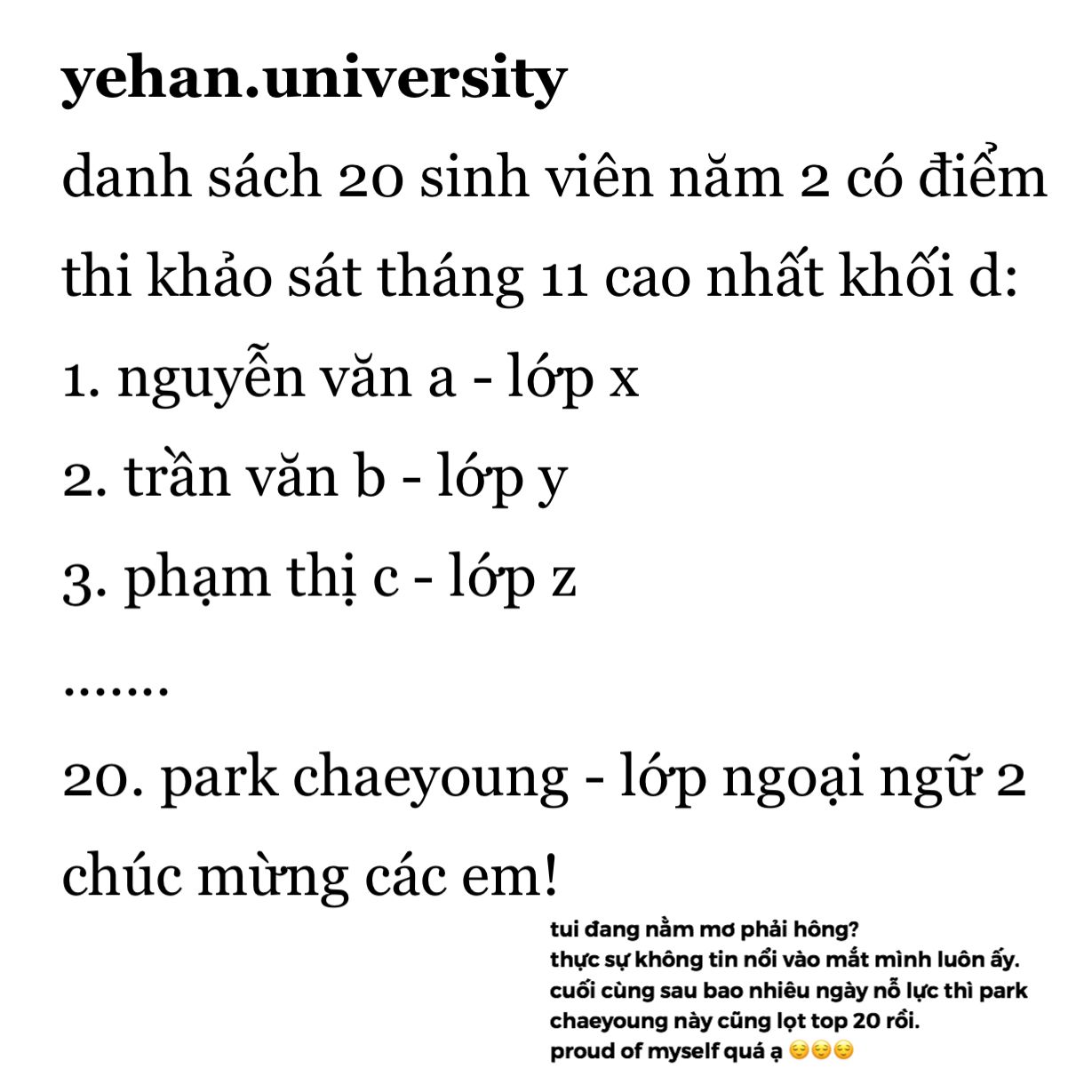 yehan.university
danh sách 20 sinh viên năm 2 có điểm thi khảo sát tháng 11 cao nhất khối d:
1. nguyễn văn a - lớp x
2. trần văn b - lớp y
3. phạm thị c - lớp z
.......
20. park chaeyoung - lớp ngoại ngữ 2
chúc mừng các em!

tui đang nằm mơ phải hông?
thực sự không tin nổi vào mắt mình luôn ấy.
cuối cùng sau bao nhiêu ngày nỗ lực thì park chaeyoung này cũng lọt top 20 rồi.
proud of myself quá ạ 😌😌😌